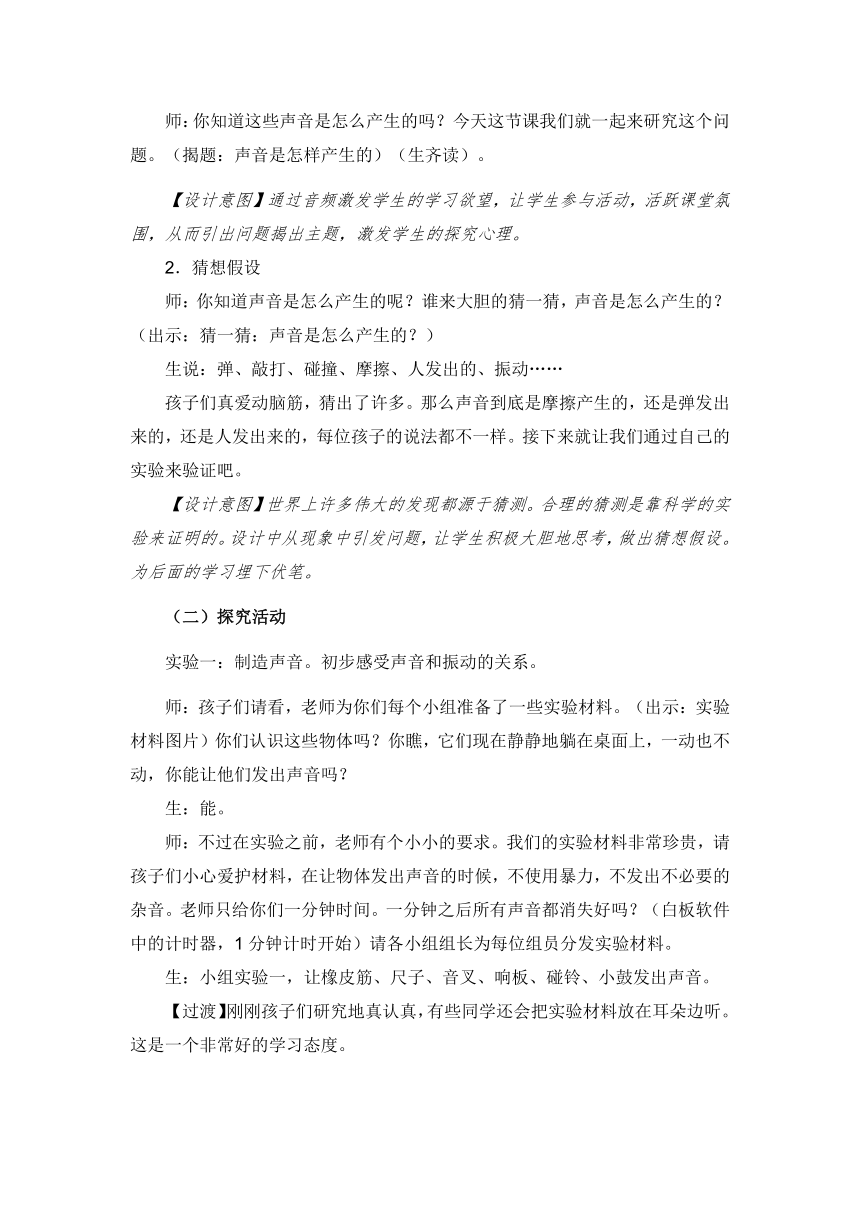 师：你知道这些声音是怎么产生的吗？今天这节课我们就一起来研究这个问题。（揭题：声音是怎样产生的）（生齐读）。

【设计意图】通过音频激发学生的学习欲望，让学生参与活动，活跃课堂氛围，从而引出问题揭出主题，激发学生的探究心理。

2．猜想假设

师：你知道声音是怎么产生的呢？谁来大胆的猜一猜，声音是怎么产生的？（出示：猜一猜：声音是怎么产生的？）

生说：弹、敲打、碰撞、摩擦、人发出的、振动……

孩子们真爱动脑筋，猜出了许多。那么声音到底是摩擦产生的，还是弹发出来的，还是人发出来的，每位孩子的说法都不一样。接下来就让我们通过自己的实验来验证吧。

【设计意图】世界上许多伟大的发现都源于猜测。合理的猜测是靠科学的实验来证明的。设计中从现象中引发问题，让学生积极大胆地思考，做出猜想假设。为后面的学习埋下伏笔。

（二）探究活动

实验一：制造声音。初步感受声音和振动的关系。

师：孩子们请看，老师为你们每个小组准备了一些实验材料。（出示：实验材料图片）你们认识这些物体吗？你瞧，它们现在静静地躺在桌面上，一动也不动，你能让他们发出声音吗？

生：能。

师：不过在实验之前，老师有个小小的要求。我们的实验材料非常珍贵，请孩子们小心爱护材料，在让物体发出声音的时候，不使用暴力，不发出不必要的杂音。老师只给你们一分钟时间。一分钟之后所有声音都消失好吗？（白板软件中的计时器，1 分钟计时开始）请各小组组长为每位组员分发实验材料。

生：小组实验一，让橡皮筋、尺子、音叉、响板、碰铃、小鼓发出声音。

【过渡】刚刚孩子们研究地真认真，有些同学还会把实验材料放在耳朵边听。这是一个非常好的学习态度。